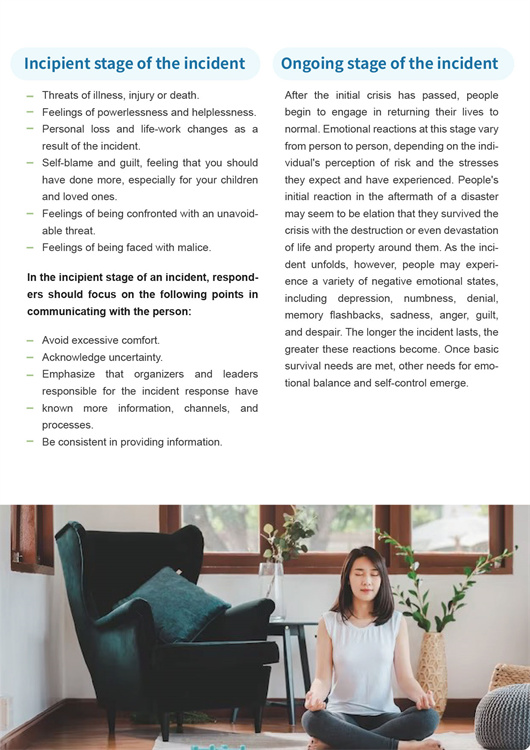 Incipient stage of the incident

– Threats of illness, injury or death.
– Feelings of powerlessness and helplessness.
– Personal loss and life-work changes as a result of the incident.
– Self-blame and guilt, feeling that you should have done more, especially for your children and loved ones.
– Feelings of being confronted with an unavoidable threat.
– Feelings of being faced with malice.

In the incipient stage of an incident, responders should focus on the following points in communicating with the person:

– Avoid excessive comfort.
– Acknowledge uncertainty.
– Emphasize that organizers and leaders responsible for the incident response have
– known more information, channels, and processes.
– Be consistent in providing information.

Ongoing stage of the incident

After the initial crisis has passed, people begin to engage in returning their lives to normal. Emotional reactions at this stage vary from person to person, depending on the individual's perception of risk and the stresses they expect and have experienced. People's initial reaction in the aftermath of a disaster may seem to be elation that they survived the crisis with the destruction or even devastation of life and property around them. As the incident unfolds, however, people may experience a variety of negative emotional states, including depression, numbness, denial, memory flashbacks, sadness, anger, guilt, and despair. The longer the incident lasts, the greater these reactions become. Once basic survival needs are met, other needs for emotional balance and self-control emerge.